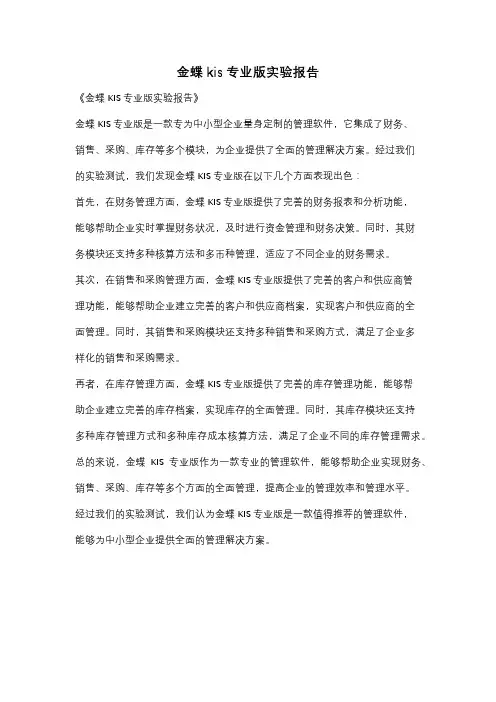 金蝶 kis 专业版实验报告

《金蝶 KIS 专业版实验报告》

金蝶 KIS 专业版是一款专为中小型企业量身定制的管理软件，它集成了财务、销售、采购、库存等多个模块，为企业提供了全面的管理解决方案。经过我们的实验测试，我们发现金蝶 KIS 专业版在以下几个方面表现出色：

首先，在财务管理方面，金蝶 KIS 专业版提供了完善的财务报表和分析功能，能够帮助企业实时掌握财务状况，及时进行资金管理和财务决策。同时，其财务模块还支持多种核算方法和多币种管理，适应了不同企业的财务需求。

其次，在销售和采购管理方面，金蝶 KIS 专业版提供了完善的客户和供应商管理功能，能够帮助企业建立完善的客户和供应商档案，实现客户和供应商的全面管理。同时，其销售和采购模块还支持多种销售和采购方式，满足了企业多样化的销售和采购需求。

再者，在库存管理方面，金蝶 KIS 专业版提供了完善的库存管理功能，能够帮助企业建立完善的库存档案，实现库存的全面管理。同时，其库存模块还支持多种库存管理方式和多种库存成本核算方法，满足了企业不同的库存管理需求。

总的来说，金蝶 KIS 专业版作为一款专业的管理软件，能够帮助企业实现财务、销售、采购、库存等多个方面的全面管理，提高企业的管理效率和管理水平。

经过我们的实验测试，我们认为金蝶 KIS 专业版是一款值得推荐的管理软件，能够为中小型企业提供全面的管理解决方案。